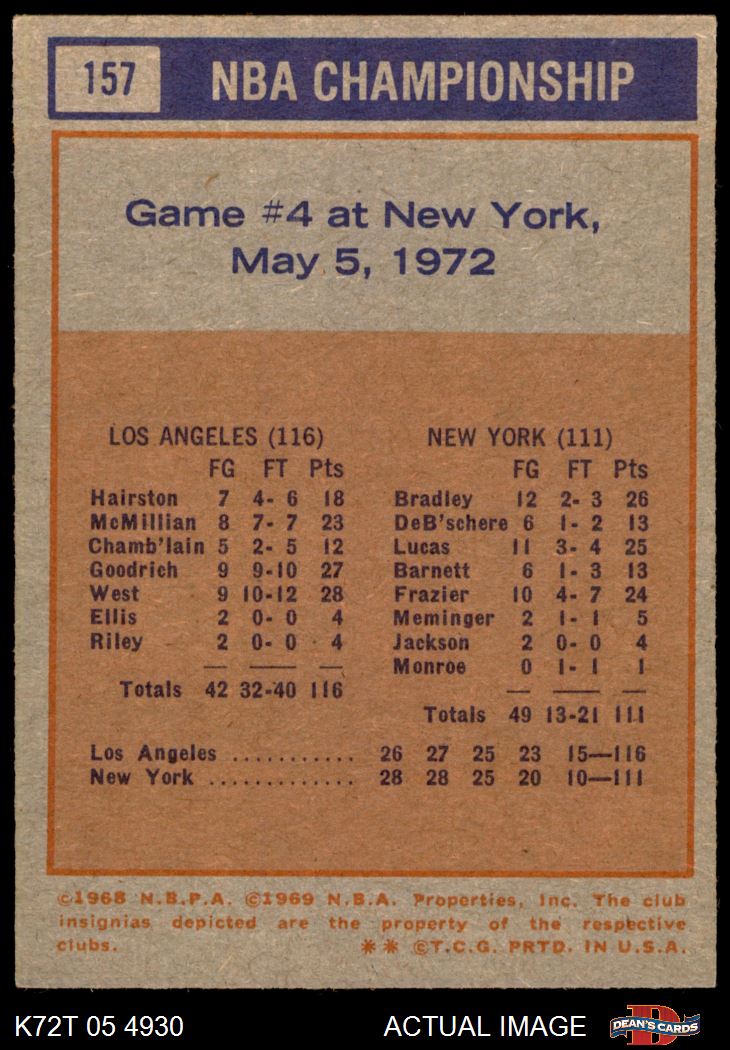 157 NBA CHAMPIONSHIP

Game #4 at New York, May 5, 1972

LOS ANGELES (116)

|  | FG | FT | Pts |
|---|---|---|---|
| Hairston | 7 | 4- 6 | 18 |
| McMillian | 8 | 7- 7 | 23 |
| Chamb'lain | 5 | 2- 5 | 12 |
| Goodrich | 9 | 9-10 | 27 |
| West | 9 | 10-12 | 28 |
| Ellis | 2 | 0- 0 | 4 |
| Riley | 2 | 0- 0 | 4 |
| Totals | 42 | 32-40 | 116 |

NEW YORK (111)

|  | FG | FT | Pts |
|---|---|---|---|
| Bradley | 12 | 2- 3 | 26 |
| DeB'schere | 6 | 1- 2 | 13 |
| Lucas | 11 | 3- 4 | 25 |
| Barnett | 6 | 1- 3 | 13 |
| Frazier | 10 | 4- 7 | 24 |
| Meminger | 2 | 1- 1 | 5 |
| Jackson | 2 | 0- 0 | 4 |
| Monroe | 0 | 1- 1 | 1 |
| Totals | 49 | 13-21 | 111 |

Los Angeles 26 27 25 23 15—116
New York 28 28 25 20 10—111

©1968 N.B.P.A. ©1969 N.B.A. Properties, Inc. The club insignias depicted are the property of the respective clubs.
** ©T.C.G. PRTD. IN U.S.A.

K72T 05 4930

ACTUAL IMAGE

DEAN'S CARDS